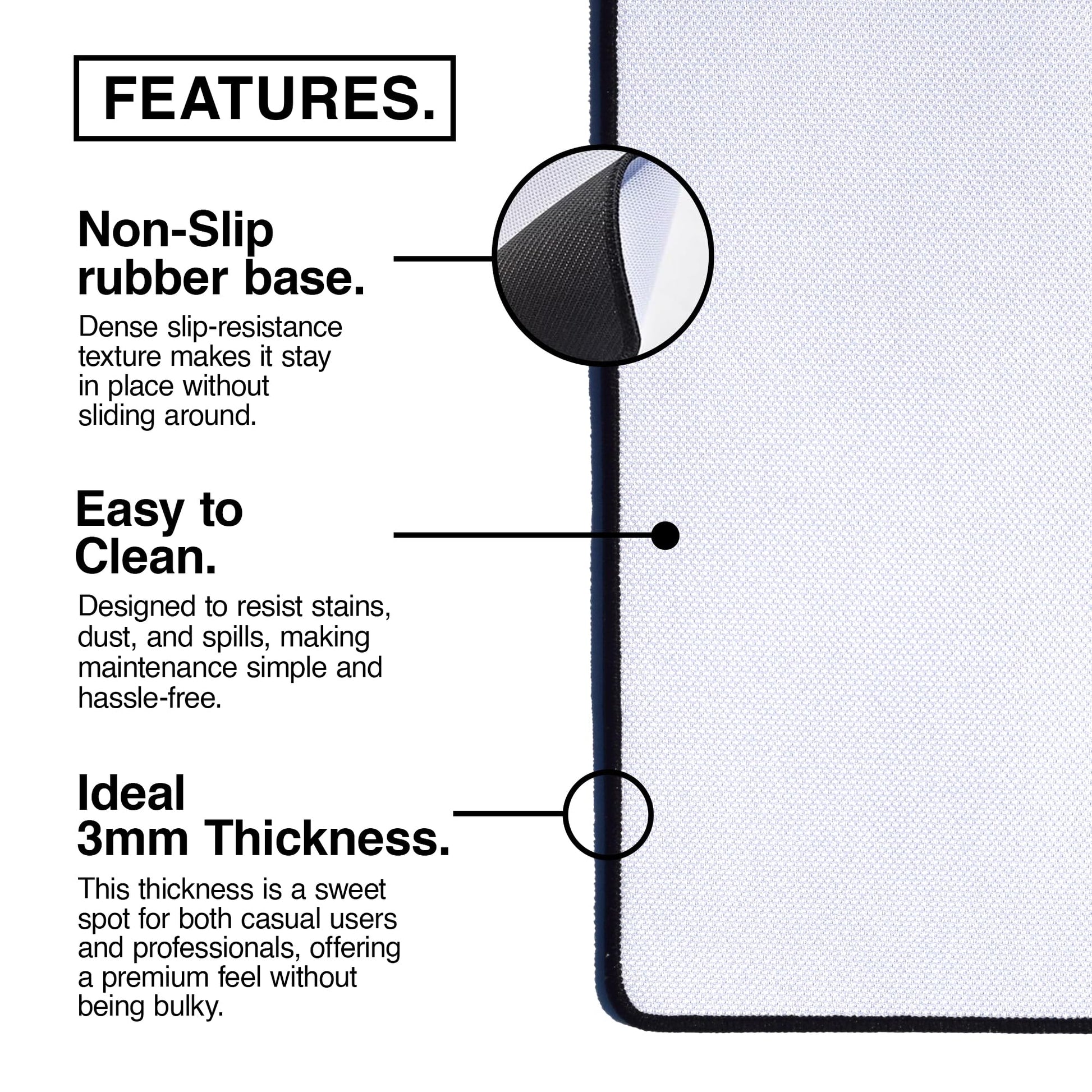 FEATURES.

Non-Slip
rubber base.

Dense slip-resistance texture makes it stay in place without sliding around.

Easy to
Clean.

Designed to resist stains, dust, and spills, making maintenance simple and hassle-free.

Ideal
3mm Thickness.

This thickness is a sweet spot for both casual users and professionals, offering a premium feel without being bulky.